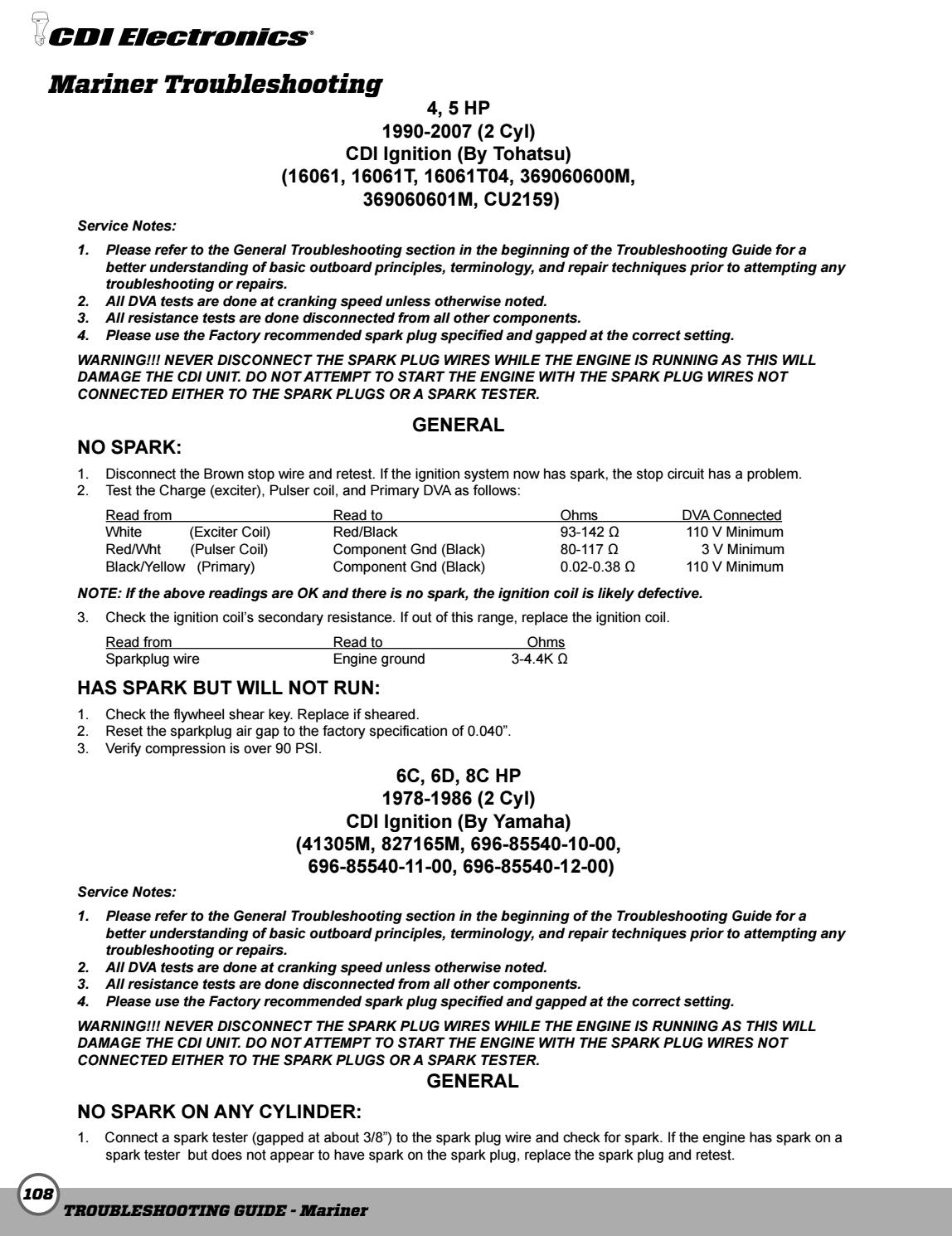 CDI Electronics®

Mariner Troubleshooting

4, 5 HP
1990-2007 (2 Cyl)
CDI Ignition (By Tohatsu)
(16061, 16061T, 16061T04, 369060600M,
369060601M, CU2159)

Service Notes:

1. Please refer to the General Troubleshooting section in the beginning of the Troubleshooting Guide for a better understanding of basic outboard principles, terminology, and repair techniques prior to attempting any troubleshooting or repairs.
2. All DVA tests are done at cranking speed unless otherwise noted.
3. All resistance tests are done disconnected from all other components.
4. Please use the Factory recommended spark plug specified and gapped at the correct setting.

WARNING!!! NEVER DISCONNECT THE SPARK PLUG WIRES WHILE THE ENGINE IS RUNNING AS THIS WILL DAMAGE THE CDI UNIT. DO NOT ATTEMPT TO START THE ENGINE WITH THE SPARK PLUG WIRES NOT CONNECTED EITHER TO THE SPARK PLUGS OR A SPARK TESTER.

GENERAL

NO SPARK:

1. Disconnect the Brown stop wire and retest. If the ignition system now has spark, the stop circuit has a problem.
2. Test the Charge (exciter), Pulser coil, and Primary DVA as follows:

| Read from | Read to | Ohms | DVA Connected |
|---|---|---|---|
| White (Exciter Coil) | Red/Black | 93-142 Ω | 110 V Minimum |
| Red/Wht (Pulser Coil) | Component Gnd (Black) | 80-117 Ω | 3 V Minimum |
| Black/Yellow (Primary) | Component Gnd (Black) | 0.02-0.38 Ω | 110 V Minimum |

NOTE: If the above readings are OK and there is no spark, the ignition coil is likely defective.

3. Check the ignition coil's secondary resistance. If out of this range, replace the ignition coil.

| Read from | Read to | Ohms |
|---|---|---|
| Sparkplug wire | Engine ground | 3-4.4K Ω |

HAS SPARK BUT WILL NOT RUN:

1. Check the flywheel shear key. Replace if sheared.
2. Reset the sparkplug air gap to the factory specification of 0.040".
3. Verify compression is over 90 PSI.

6C, 6D, 8C HP
1978-1986 (2 Cyl)
CDI Ignition (By Yamaha)
(41305M, 827165M, 696-85540-10-00,
696-85540-11-00, 696-85540-12-00)

Service Notes:

1. Please refer to the General Troubleshooting section in the beginning of the Troubleshooting Guide for a better understanding of basic outboard principles, terminology, and repair techniques prior to attempting any troubleshooting or repairs.
2. All DVA tests are done at cranking speed unless otherwise noted.
3. All resistance tests are done disconnected from all other components.
4. Please use the Factory recommended spark plug specified and gapped at the correct setting.

WARNING!!! NEVER DISCONNECT THE SPARK PLUG WIRES WHILE THE ENGINE IS RUNNING AS THIS WILL DAMAGE THE CDI UNIT. DO NOT ATTEMPT TO START THE ENGINE WITH THE SPARK PLUG WIRES NOT CONNECTED EITHER TO THE SPARK PLUGS OR A SPARK TESTER.

GENERAL

NO SPARK ON ANY CYLINDER:

1. Connect a spark tester (gapped at about 3/8") to the spark plug wire and check for spark. If the engine has spark on a spark tester but does not appear to have spark on the spark plug, replace the spark plug and retest.

108
TROUBLESHOOTING GUIDE - Mariner